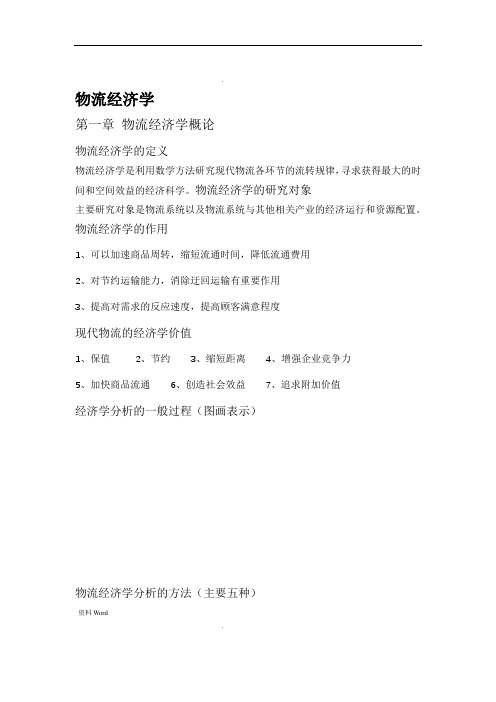 .

物流经济学

第一章 物流经济学概论

物流经济学的定义

物流经济学是利用数学方法研究现代物流各环节的流转规律，寻求获得最大的时间和空间效益的经济科学。物流经济学的研究对象

主要研究对象是物流系统以及物流系统与其他相关产业的经济运行和资源配置。

物流经济学的作用

1、可以加速商品周转，缩短流通时间，降低流通费用

2、对节约运输能力，消除迂回运输有重要作用

3、提高对需求的反应速度，提高顾客满意程度

现代物流的经济学价值

1、保值　2、节约　3、缩短距离　4、增强企业竞争力

5、加快商品流通　6、创造社会效益　7、追求附加价值

经济学分析的一般过程（图画表示）

物流经济学分析的方法（主要五种）

资料 Word

.